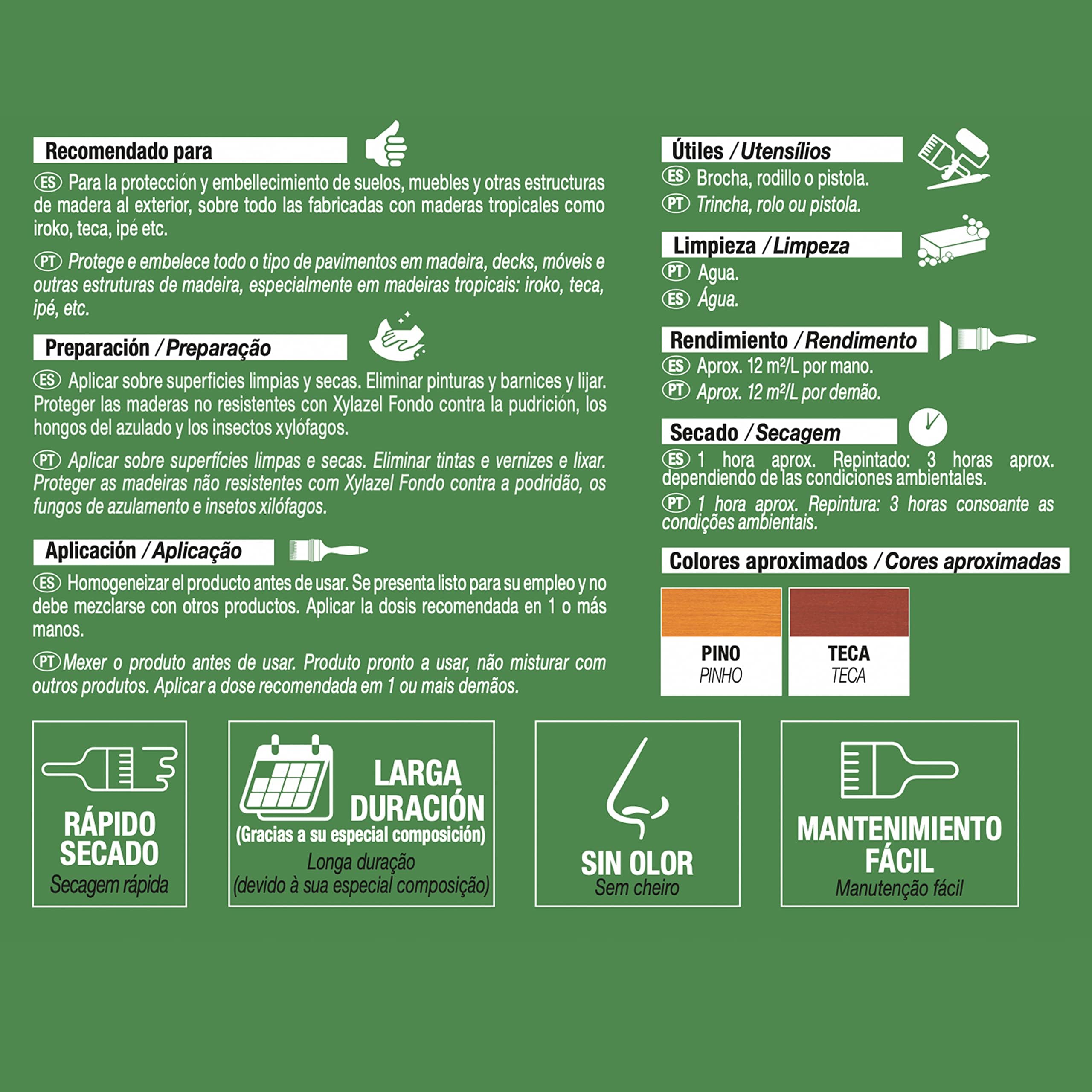 Recomendado para

ES Para la protección y embellecimiento de suelos, muebles y otras estructuras de madera al exterior, sobre todo las fabricadas con maderas tropicales como iroko, teca, ipé etc.

PT Protege e embelece todo o tipo de pavimentos em madeira, decks, móveis e outras estruturas de madeira, especialmente em madeiras tropicais: iroko, teca, ipé, etc.

Preparación / Preparação

ES Aplicar sobre superficies limpias y secas. Eliminar pinturas y barnices y lijar. Proteger las maderas no resistentes con Xylazel Fondo contra la pudrición, los hongos del azulado y los insectos xylófagos.

PT Aplicar sobre superfícies limpas e secas. Eliminar tintas e vernizes e lixar. Proteger as madeiras não resistentes com Xylazel Fondo contra a podridão, os fungos de azulamento e insetos xilófagos.

Aplicación / Aplicação

ES Homogeneizar el producto antes de usar. Se presenta listo para su empleo y no debe mezclarse con otros productos. Aplicar la dosis recomendada en 1 o más manos.

PT Mexer o produto antes de usar. Produto pronto a usar, não misturar com outros produtos. Aplicar a dose recomendada em 1 ou mais demãos.

Útiles / Utensílios

ES Brocha, rodillo o pistola.

PT Trincha, rolo ou pistola.

Limpieza / Limpeza

PT Agua.

ES Água.

Rendimiento / Rendimento

ES Aprox. 12 m²/L por mano.

PT Aprox. 12 m²/L por demão.

Secado / Secagem

ES 1 hora aprox. Repintado: 3 horas aprox. dependiendo de las condiciones ambientales.

PT 1 hora aprox. Repintura: 3 horas consoante as condições ambientais.

Colores aproximados / Cores aproximadas

PINO
PINHO

TECA
TECA

RÁPIDO SECADO
Secagem rápida

LARGA DURACIÓN
(Gracias a su especial composición)
Longa duração
(devido à sua especial composição)

SIN OLOR
Sem cheiro

MANTENIMIENTO FÁCIL
Manutenção fácil